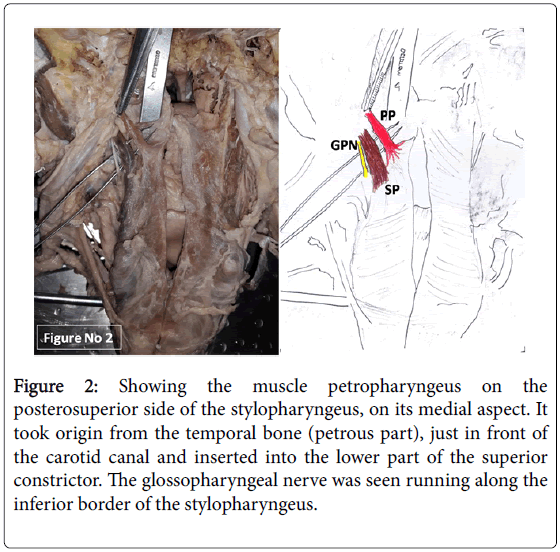 Figure No 2

PP

GPN

SP

Figure 2: Showing the muscle petropharyngeus on the posterosuperior side of the stylopharyngeus, on its medial aspect. It took origin from the temporal bone (petrous part), just in front of the carotid canal and inserted into the lower part of the superior constrictor. The glossopharyngeal nerve was seen running along the inferior border of the stylopharyngeus.